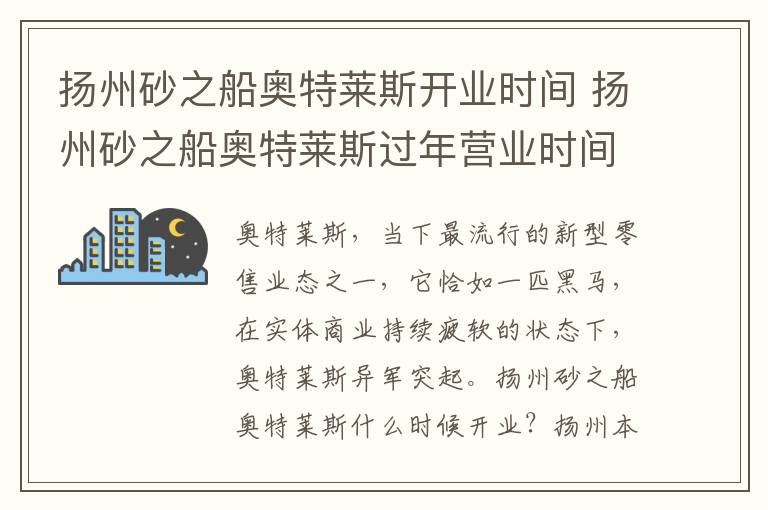 扬州砂之船奥特莱斯开业时间 扬州砂之船奥特莱斯过年营业时间

奥特莱斯，当下最流行的新型零售业态之一，它恰如一匹黑马，在实体商业持续疲软的状态下，奥特莱斯异军突起。扬州砂之船奥特莱斯什么时候开业？扬州本